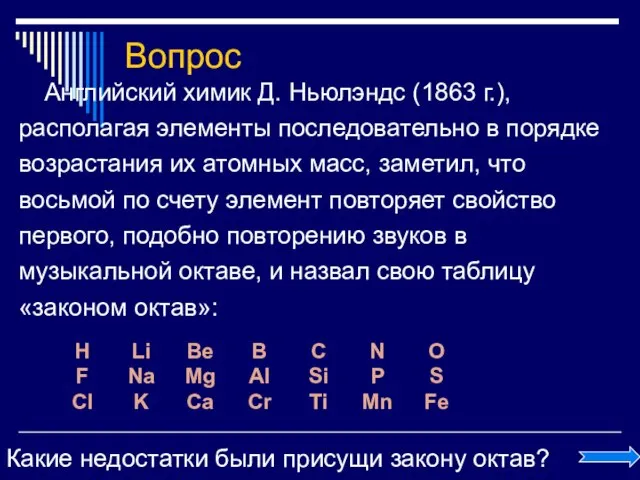 Вопрос

Английский химик Д. Ньюлэндс (1863 г.), располагая элементы последовательно в порядке возрастания их атомных масс, заметил, что восьмой по счету элемент повторяет свойство первого, подобно повторению звуков в музыкальной октаве, и назвал свою таблицу «законом октав»:

| H | Li | Be | B | C | N | O |
|---|---|---|---|---|---|---|
| F | Na | Mg | Al | Si | P | S |
| Cl | K | Ca | Cr | Ti | Mn | Fe |

Какие недостатки были присущи закону октав?